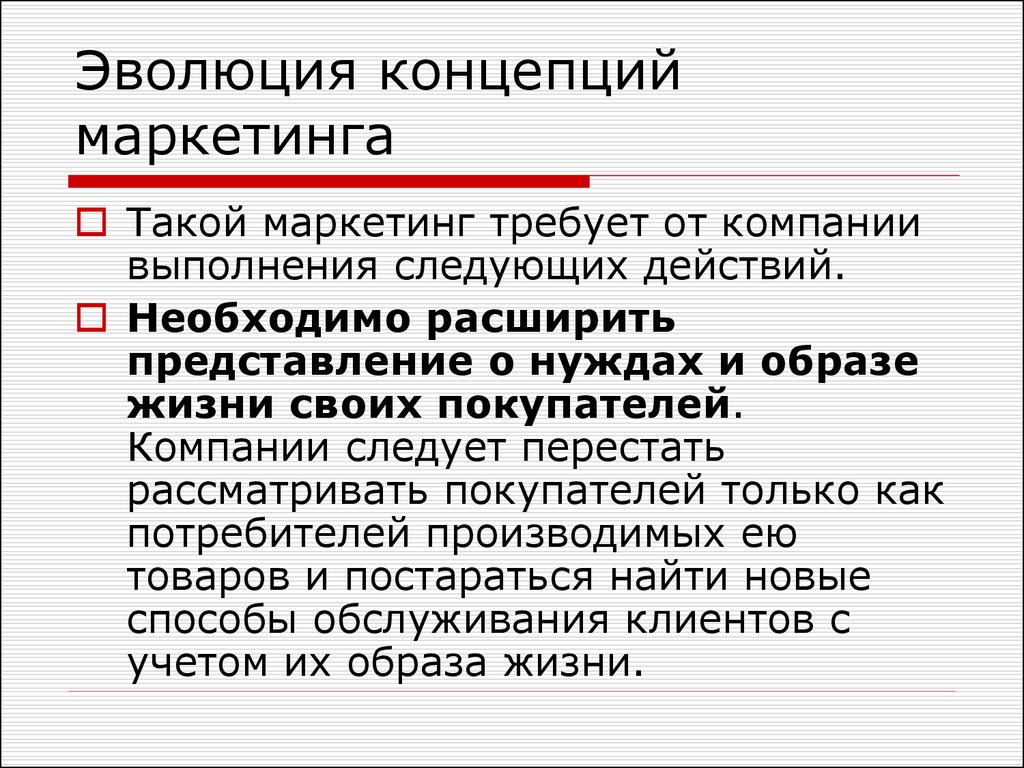 Эволюция концепций маркетинга

Такой маркетинг требует от компании выполнения следующих действий.

Необходимо расширить представление о нуждах и образе жизни своих покупателей. Компании следует перестать рассматривать покупателей только как потребителей производимых ею товаров и постараться найти новые способы обслуживания клиентов с учетом их образа жизни.